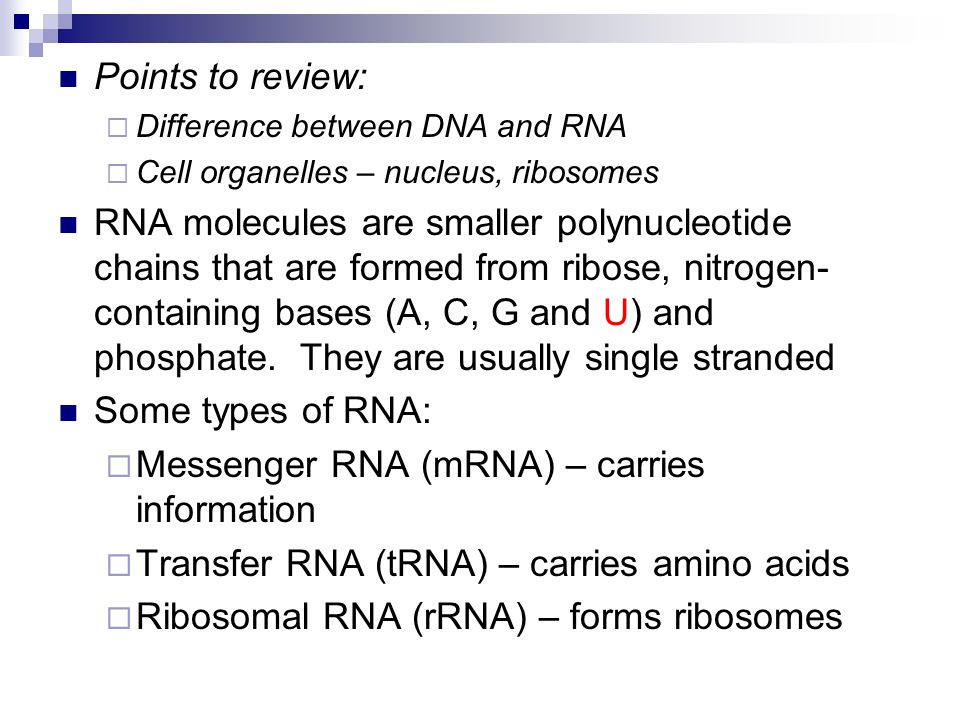 Points to review:

Difference between DNA and RNA

Cell organelles – nucleus, ribosomes

RNA molecules are smaller polynucleotide chains that are formed from ribose, nitrogen-containing bases (A, C, G and U) and phosphate. They are usually single stranded

Some types of RNA:

Messenger RNA (mRNA) – carries information

Transfer RNA (tRNA) – carries amino acids

Ribosomal RNA (rRNA) – forms ribosomes